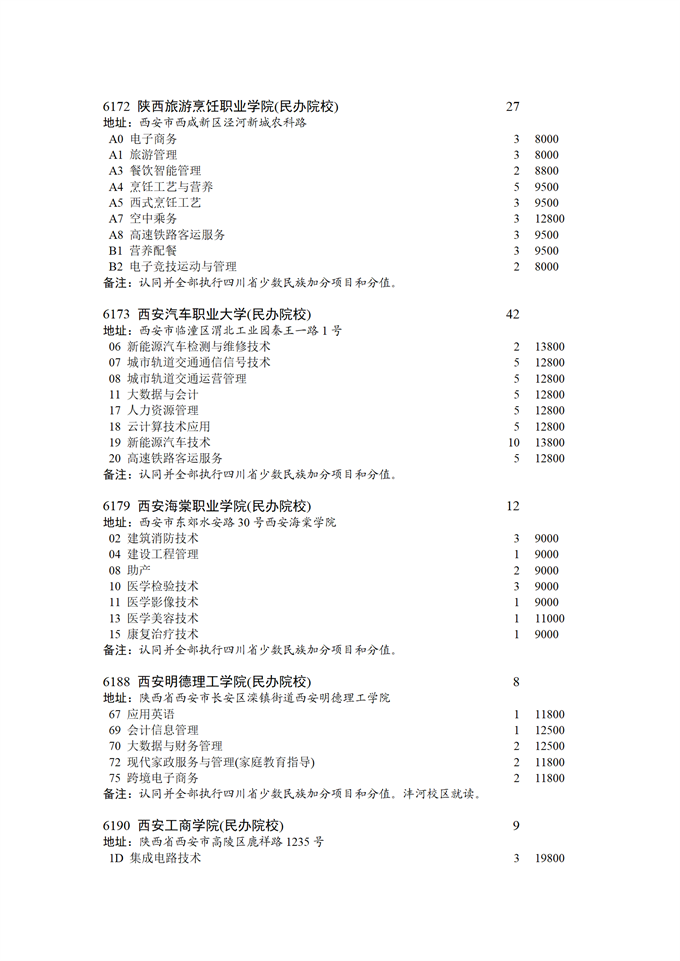 6172 陕西旅游烹饪职业学院(民办院校) 27
地址：西安市西咸新区泾河新城农科路
A0 电子商务 3 8000
A1 旅游管理 3 8000
A3 餐饮智能管理 2 8800
A4 烹饪工艺与营养 5 9500
A5 西式烹饪工艺 3 9500
A7 空中乘务 3 12800
A8 高速铁路客运服务 3 9500
B1 营养配餐 3 9500
B2 电子竞技运动与管理 2 8000
备注：认同并全部执行四川省少数民族加分项目和分值。

6173 西安汽车职业大学(民办院校) 42
地址：西安市临潼区渭北工业园秦王一路1号
06 新能源汽车检测与维修技术 2 13800
07 城市轨道交通通信信号技术 5 12800
08 城市轨道交通运营管理 5 12800
11 大数据与会计 5 12800
17 人力资源管理 5 12800
18 云计算技术应用 5 12800
19 新能源汽车技术 10 13800
20 高速铁路客运服务 5 12800
备注：认同并全部执行四川省少数民族加分项目和分值。

6179 西安海棠职业学院(民办院校) 12
地址：西安市东郊水安路30号西安海棠学院
02 建筑消防技术 3 9000
04 建设工程管理 1 9000
08 助产 2 9000
10 医学检验技术 3 9000
11 医学影像技术 1 9000
13 医学美容技术 1 11000
15 康复治疗技术 1 9000
备注：认同并全部执行四川省少数民族加分项目和分值。

6188 西安明德理工学院(民办院校) 8
地址：陕西省西安市长安区滦镇街道西安明德理工学院
67 应用英语 1 11800
69 会计信息管理 1 12500
70 大数据与财务管理 2 12500
72 现代家政服务与管理(家庭教育指导) 2 11800
75 跨境电子商务 2 11800
备注：认同并全部执行四川省少数民族加分项目和分值。沣河校区就读。

6190 西安工商学院(民办院校) 9
地址：陕西省西安市高陵区鹿祥路1235号
1D 集成电路技术 3 19800